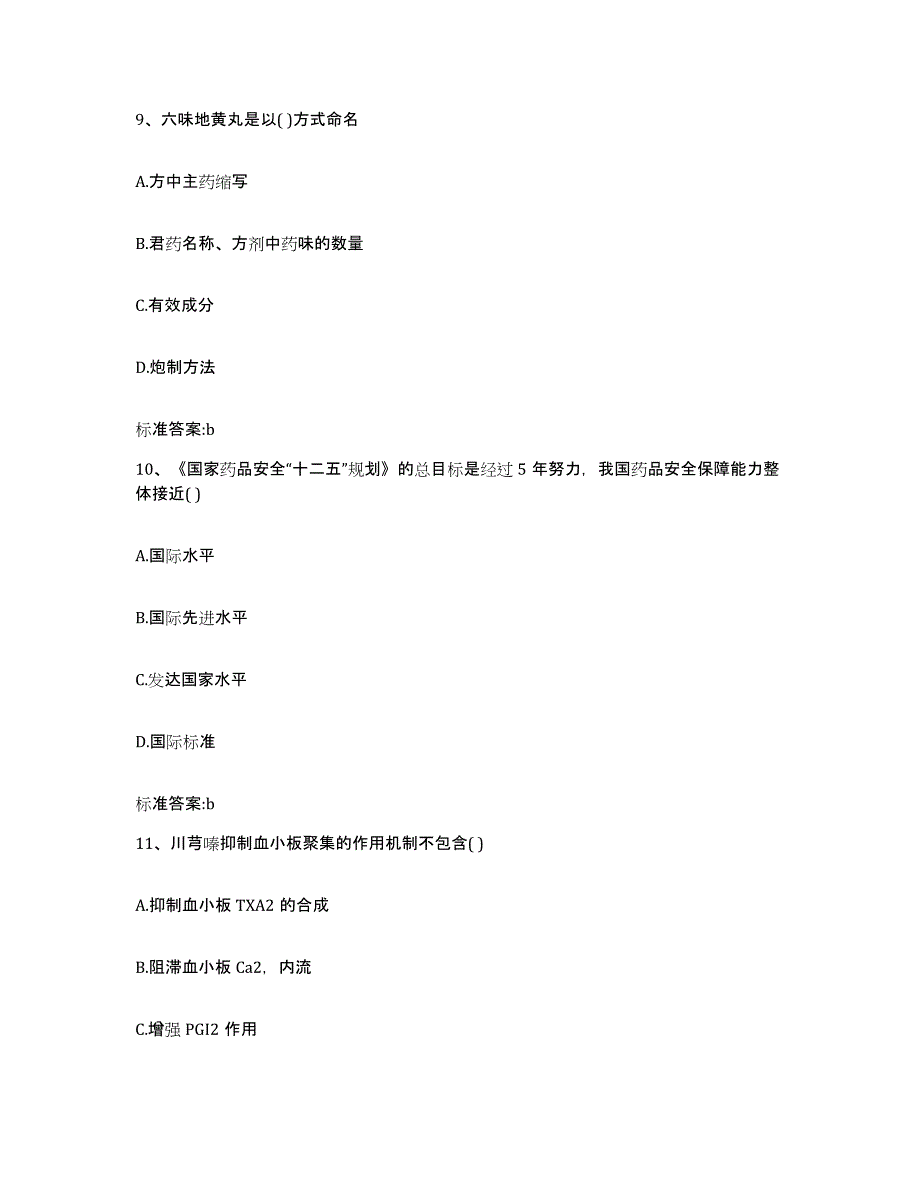 9、六味地黄丸是以( )方式命名

A.方中主药缩写

B.君药名称、方剂中药味的数量

C.有效成分

D.炮制方法

标准答案:b

10、《国家药品安全“十二五”规划》的总目标是经过 5 年努力，我国药品安全保障能力整体接近( )

A.国际水平

B.国际先进水平

C.发达国家水平

D.国际标准

标准答案:b

11、川芎嗪抑制血小板聚集的作用机制不包含( )

A.抑制血小板 TXA2 的合成

B.阻滞血小板 Ca2，内流

C.增强 PGI2 作用